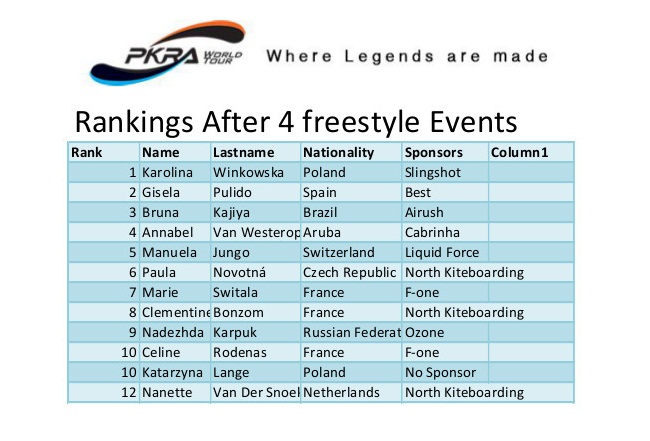 PKRA WORLD TOUR Where Legends are made

Rankings After 4 freestyle Events

| Rank | Name | Lastname | Nationality | Sponsors | Column1 |
|---|---|---|---|---|---|
| 1 | Karolina | Winkowska | Poland | Slingshot | |
| 2 | Gisela | Pulido | Spain | Best | |
| 3 | Bruna | Kajiya | Brazil | Airush | |
| 4 | Annabel | Van Westerop | Aruba | Cabrinha | |
| 5 | Manuela | Jungo | Switzerland | Liquid Force | |
| 6 | Paula | Novotná | Czech Republic | North Kiteboarding | |
| 7 | Marie | Switala | France | F-one | |
| 8 | Clementine | Bonzom | France | North Kiteboarding | |
| 9 | Nadezhda | Karpuk | Russian Federat | Ozone | |
| 10 | Celine | Rodenas | France | F-one | |
| 10 | Katarzyna | Lange | Poland | No Sponsor | |
| 12 | Nanette | Van Der Snoel | Netherlands | North Kiteboarding | |